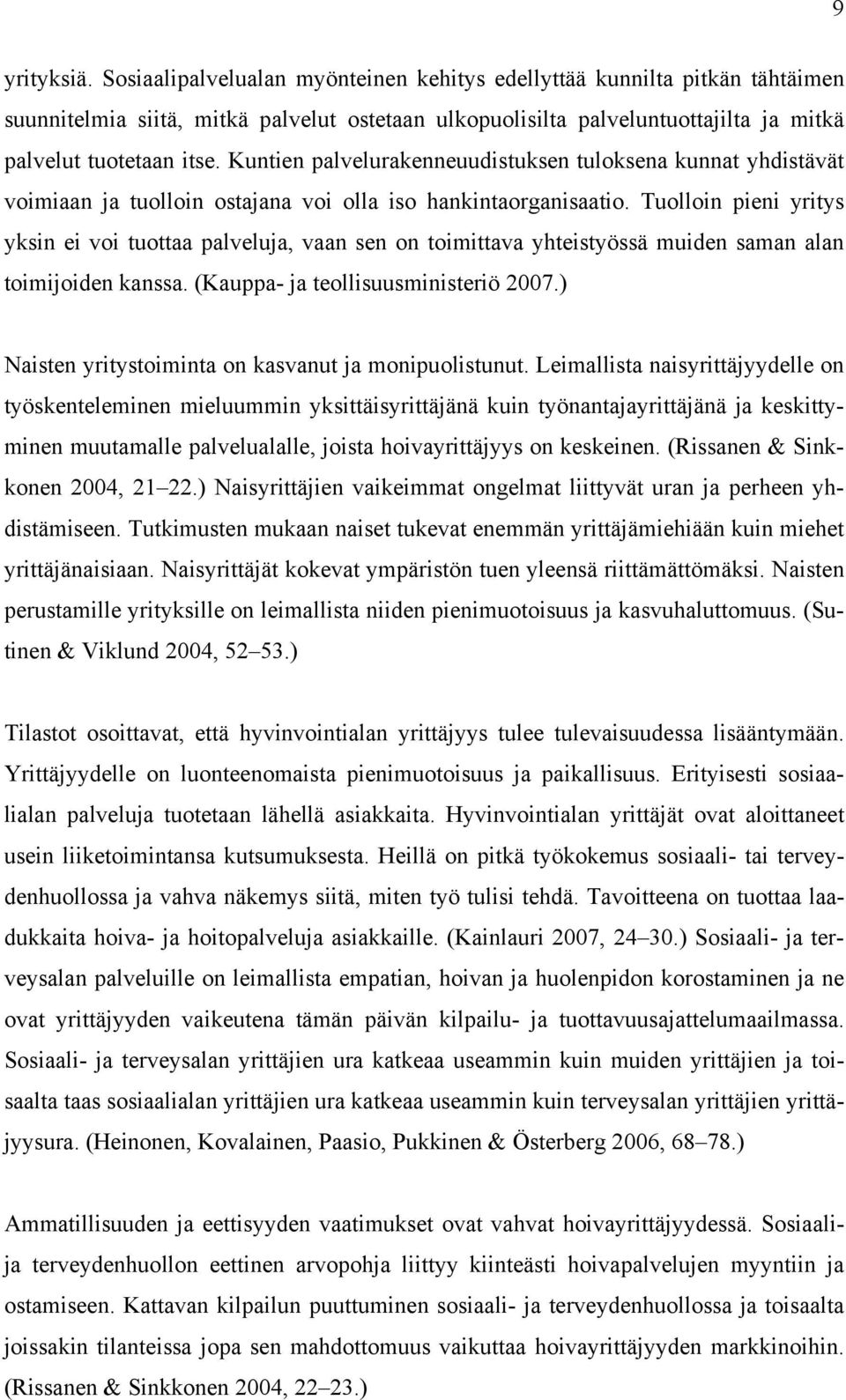 9

yrityksiä. Sosiaalipalvelualan myönteinen kehitys edellyttää kunnilta pitkän tähtäimen suunnitelmia siitä, mitkä palvelut ostetaan ulkopuolisilta palveluntuottajilta ja mitkä palvelut tuotetaan itse. Kuntien palvelurakenneuudistuksen tuloksena kunnat yhdistävät voimiaan ja tuolloin ostajana voi olla iso hankintaorganisaatio. Tuolloin pieni yritys yksin ei voi tuottaa palveluja, vaan sen on toimittava yhteistyössä muiden saman alan toimijoiden kanssa. (Kauppa- ja teollisuusministeriö 2007.)

Naisten yritystoiminta on kasvanut ja monipuolistunut. Leimallista naisyrittäjyydelle on työskenteleminen mieluummin yksittäisyrittäjänä kuin työnantajayrittäjänä ja keskittyminen muutamalle palvelualalle, joista hoivayrittäjyys on keskeinen. (Rissanen & Sinkkonen 2004, 21–22.) Naisyrittäjien vaikeimmat ongelmat liittyvät uran ja perheen yhdistämiseen. Tutkimusten mukaan naiset tukevat enemmän yrittäjämiehiään kuin miehet yrittäjänaisiaan. Naisyrittäjät kokevat ympäristön tuen yleensä riittämättömäksi. Naisten perustamille yrityksille on leimallista niiden pienimuotoisuus ja kasvuhaluttomuus. (Sutinen & Viklund 2004, 52–53.)

Tilastot osoittavat, että hyvinvointialan yrittäjyys tulee tulevaisuudessa lisääntymään. Yrittäjyydelle on luonteenomaista pienimuotoisuus ja paikallisuus. Erityisesti sosiaalialan palveluja tuotetaan lähellä asiakkaita. Hyvinvointialan yrittäjät ovat aloittaneet usein liiketoimintansa kutsumuksesta. Heillä on pitkä työkokemus sosiaali- tai terveydenhuollossa ja vahva näkemys siitä, miten työ tulisi tehdä. Tavoitteena on tuottaa laadukkaita hoiva- ja hoitopalveluja asiakkaille. (Kainlauri 2007, 24–30.) Sosiaali- ja terveysalan palveluille on leimallista empatian, hoivan ja huolenpidon korostaminen ja ne ovat yrittäjyyden vaikeutena tämän päivän kilpailu- ja tuottavuusajattelumaailmassa. Sosiaali- ja terveysalan yrittäjien ura katkeaa useammin kuin muiden yrittäjien ja toisaalta taas sosiaalialan yrittäjien ura katkeaa useammin kuin terveysalan yrittäjien yrittäjyysura. (Heinonen, Kovalainen, Paasio, Pukkinen & Österberg 2006, 68–78.)

Ammatillisuuden ja eettisyyden vaatimukset ovat vahvat hoivayrittäjyydessä. Sosiaali- ja terveydenhuollon eettinen arvopohja liittyy kiinteästi hoivapalvelujen myyntiin ja ostamiseen. Kattavan kilpailun puuttuminen sosiaali- ja terveydenhuollossa ja toisaalta joissakin tilanteissa jopa sen mahdottomuus vaikuttaa hoivayrittäjyyden markkinoihin. (Rissanen & Sinkkonen 2004, 22–23.)